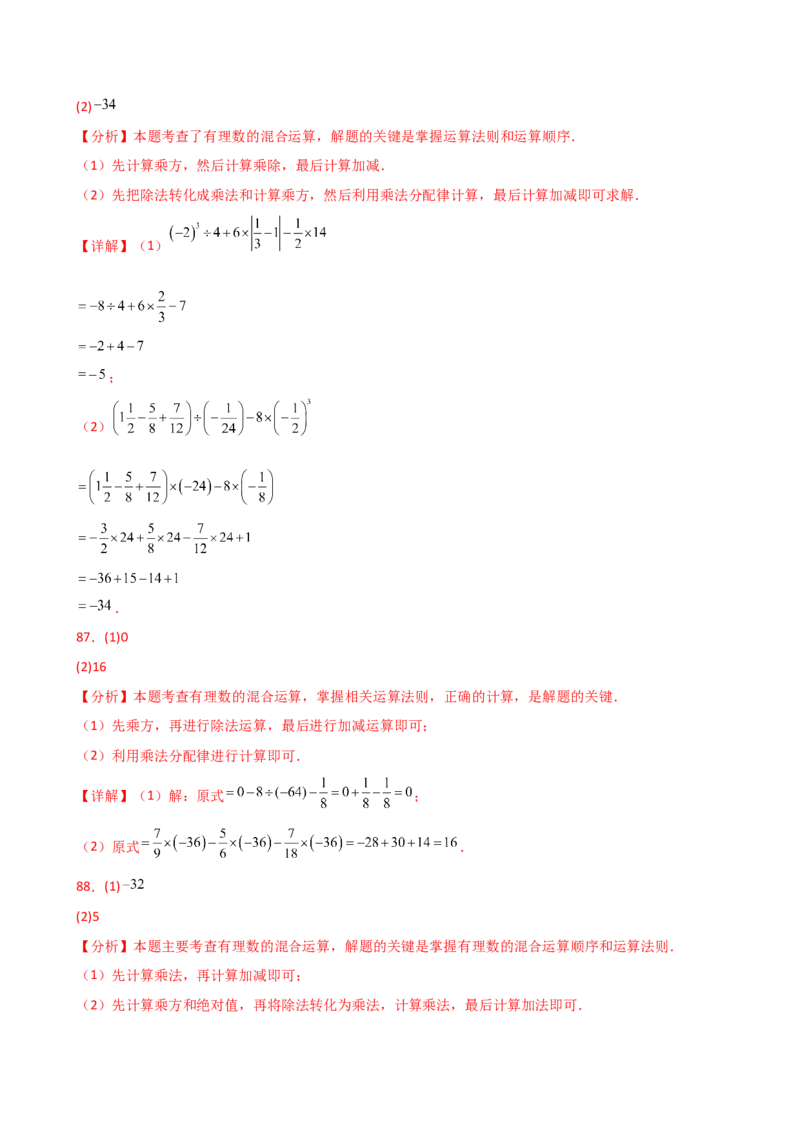 (2)$-34$

【分析】本题考查了有理数的混合运算，解题的关键是掌握运算法则和运算顺序.

（1）先计算乘方，然后计算乘除，最后计算加减.

（2）先把除法转化成乘法和计算乘方，然后利用乘法分配律计算，最后计算加减即可求解.

【详解】（1）$(-2)^3\div4+6\times\left|\frac{1}{3}-1\right|-\frac{1}{2}\times14$

$=-8\div4+6\times\frac{2}{3}-7$

$=-2+4-7$

$=-5$；

（2）$\left(1\frac{1}{2}-\frac{5}{8}+\frac{7}{12}\right)\div\left(-\frac{1}{24}\right)-8\times\left(-\frac{1}{2}\right)^3$

$=\left(1\frac{1}{2}-\frac{5}{8}+\frac{7}{12}\right)\times(-24)-8\times\left(-\frac{1}{8}\right)$

$=-\frac{3}{2}\times24+\frac{5}{8}\times24-\frac{7}{12}\times24+1$

$=-36+15-14+1$

$=-34$.

87．(1)0

(2)16

【分析】本题考查有理数的混合运算，掌握相关运算法则，正确的计算，是解题的关键.

（1）先乘方，再进行除法运算，最后进行加减运算即可；

（2）利用乘法分配律进行计算即可.

【详解】（1）解：原式$=0-8\div(-64)-\frac{1}{8}=0+\frac{1}{8}-\frac{1}{8}=0$；

（2）原式$=\frac{7}{9}\times(-36)-\frac{5}{6}\times(-36)-\frac{7}{18}\times(-36)=-28+30+14=16$.

88．(1)$-32$

(2)5

【分析】本题主要考查有理数的混合运算，解题的关键是掌握有理数的混合运算顺序和运算法则.

（1）先计算乘法，再计算加减即可；

（2）先计算乘方和绝对值，再将除法转化为乘法，计算乘法，最后计算加法即可.